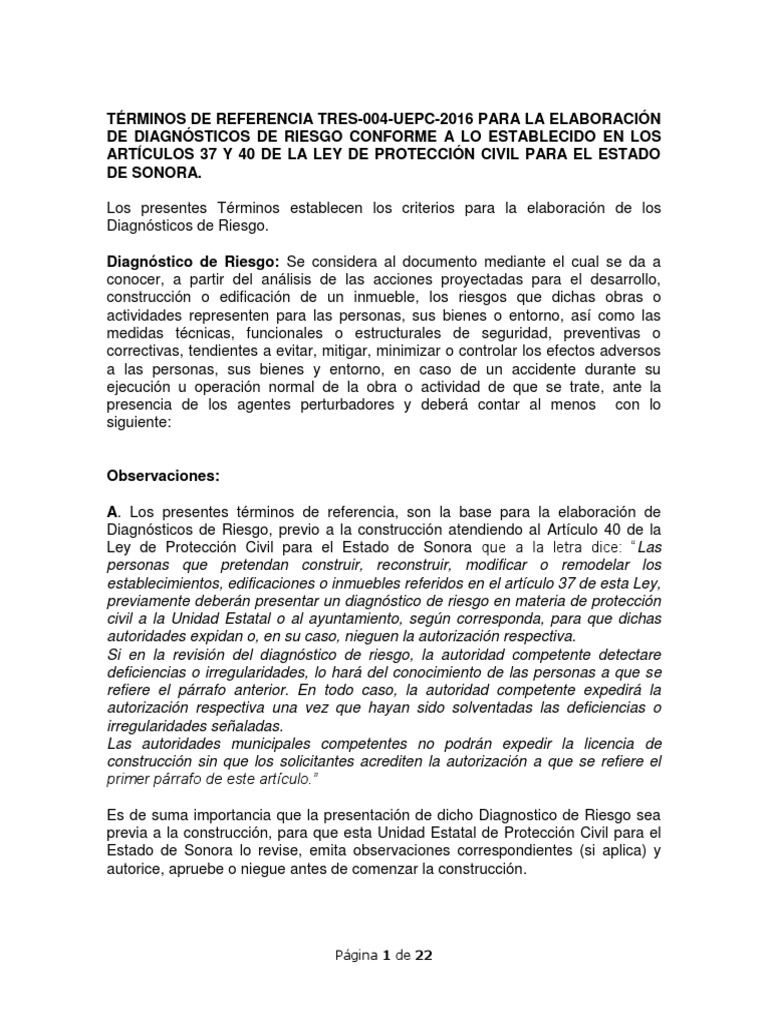 TÉRMINOS DE REFERENCIA TRES-004-UEPC-2016 PARA LA ELABORACIÓN DE DIAGNÓSTICOS DE RIESGO CONFORME A LO ESTABLECIDO EN LOS ARTÍCULOS 37 Y 40 DE LA LEY DE PROTECCIÓN CIVIL PARA EL ESTADO DE SONORA.

Los presentes Términos establecen los criterios para la elaboración de los Diagnósticos de Riesgo.

Diagnóstico de Riesgo: Se considera al documento mediante el cual se da a conocer, a partir del análisis de las acciones proyectadas para el desarrollo, construcción o edificación de un inmueble, los riesgos que dichas obras o actividades representen para las personas, sus bienes o entorno, así como las medidas técnicas, funcionales o estructurales de seguridad, preventivas o correctivas, tendientes a evitar, mitigar, minimizar o controlar los efectos adversos a las personas, sus bienes y entorno, en caso de un accidente durante su ejecución u operación normal de la obra o actividad de que se trate, ante la presencia de los agentes perturbadores y deberá contar al menos con lo siguiente:

Observaciones:

A. Los presentes términos de referencia, son la base para la elaboración de Diagnósticos de Riesgo, previo a la construcción atendiendo al Artículo 40 de la Ley de Protección Civil para el Estado de Sonora que a la letra dice: "Las personas que pretendan construir, reconstruir, modificar o remodelar los establecimientos, edificaciones o inmuebles referidos en el artículo 37 de esta Ley, previamente deberán presentar un diagnóstico de riesgo en materia de protección civil a la Unidad Estatal o al ayuntamiento, según corresponda, para que dichas autoridades expidan o, en su caso, nieguen la autorización respectiva.
Si en la revisión del diagnóstico de riesgo, la autoridad competente detectare deficiencias o irregularidades, lo hará del conocimiento de las personas a que se refiere el párrafo anterior. En todo caso, la autoridad competente expedirá la autorización respectiva una vez que hayan sido solventadas las deficiencias o irregularidades señaladas.
Las autoridades municipales competentes no podrán expedir la licencia de construcción sin que los solicitantes acrediten la autorización a que se refiere el primer párrafo de este artículo."

Es de suma importancia que la presentación de dicho Diagnostico de Riesgo sea previa a la construcción, para que esta Unidad Estatal de Protección Civil para el Estado de Sonora lo revise, emita observaciones correspondientes (si aplica) y autorice, apruebe o niegue antes de comenzar la construcción.

Página 1 de 22